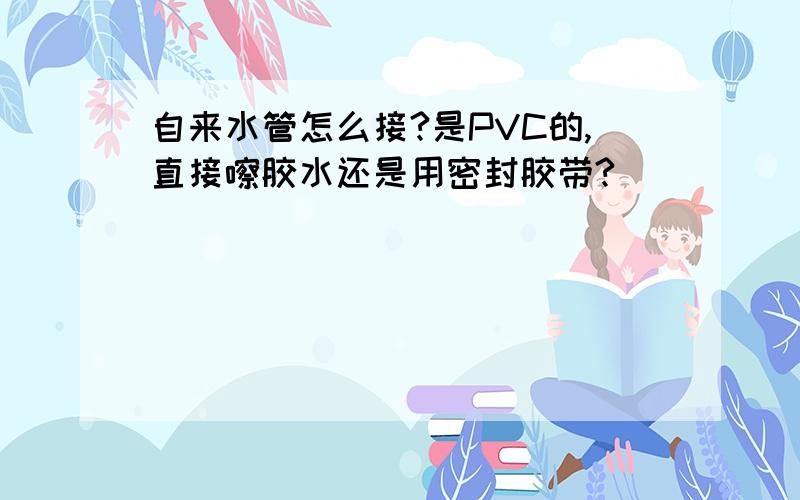 自来水管怎么接?是PVC的,直接嚓胶水还是用密封胶带?